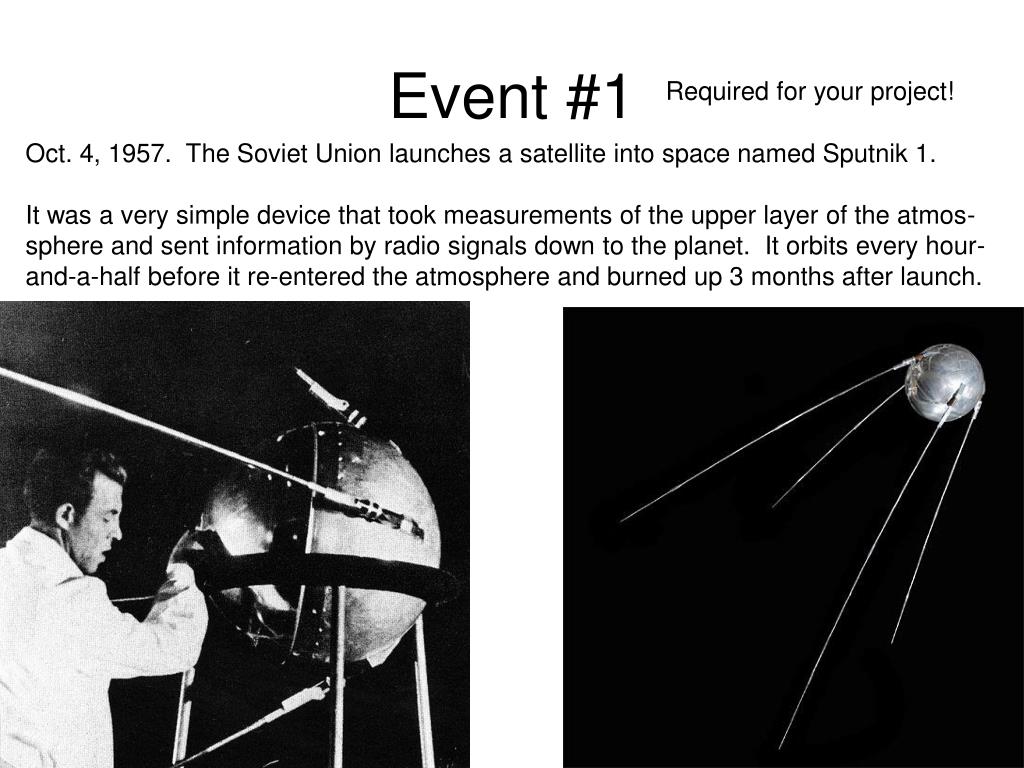 Event #1

Required for your project!

Oct. 4, 1957. The Soviet Union launches a satellite into space named Sputnik 1.

It was a very simple device that took measurements of the upper layer of the atmosphere and sent information by radio signals down to the planet. It orbits every hour-and-a-half before it re-entered the atmosphere and burned up 3 months after launch.